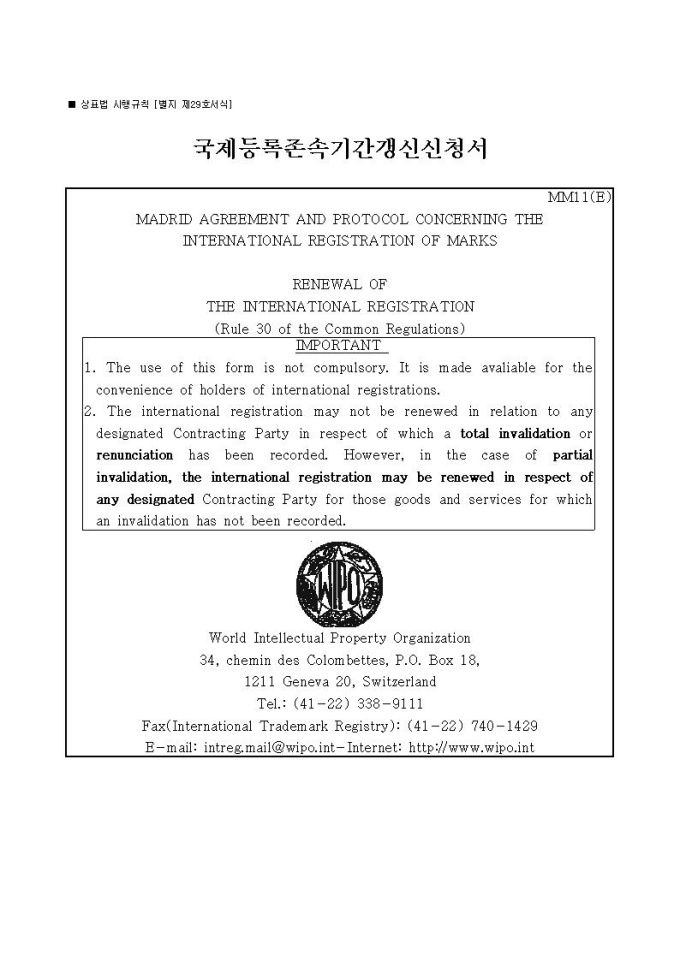 ■ 상표법 시행규칙 [별지 제29호서식]

국제등록존속기간갱신신청서

MM11(E)

MADRID AGREEMENT AND PROTOCOL CONCERNING THE INTERNATIONAL REGISTRATION OF MARKS

RENEWAL OF
THE INTERNATIONAL REGISTRATION
(Rule 30 of the Common Regulations)

IMPORTANT

1. The use of this form is not compulsory. It is made avaliable for the convenience of holders of international registrations.
2. The international registration may not be renewed in relation to any designated Contracting Party in respect of which a total invalidation or renunciation has been recorded. However, in the case of partial invalidation, the international registration may be renewed in respect of any designated Contracting Party for those goods and services for which an invalidation has not been recorded.

WIPO

World Intellectual Property Organization
34, chemin des Colombettes, P.O. Box 18,
1211 Geneva 20, Switzerland
Tel.: (41-22) 338-9111
Fax(International Trademark Registry): (41-22) 740-1429
E-mail: intreg.mail@wipo.int-Internet: http://www.wipo.int